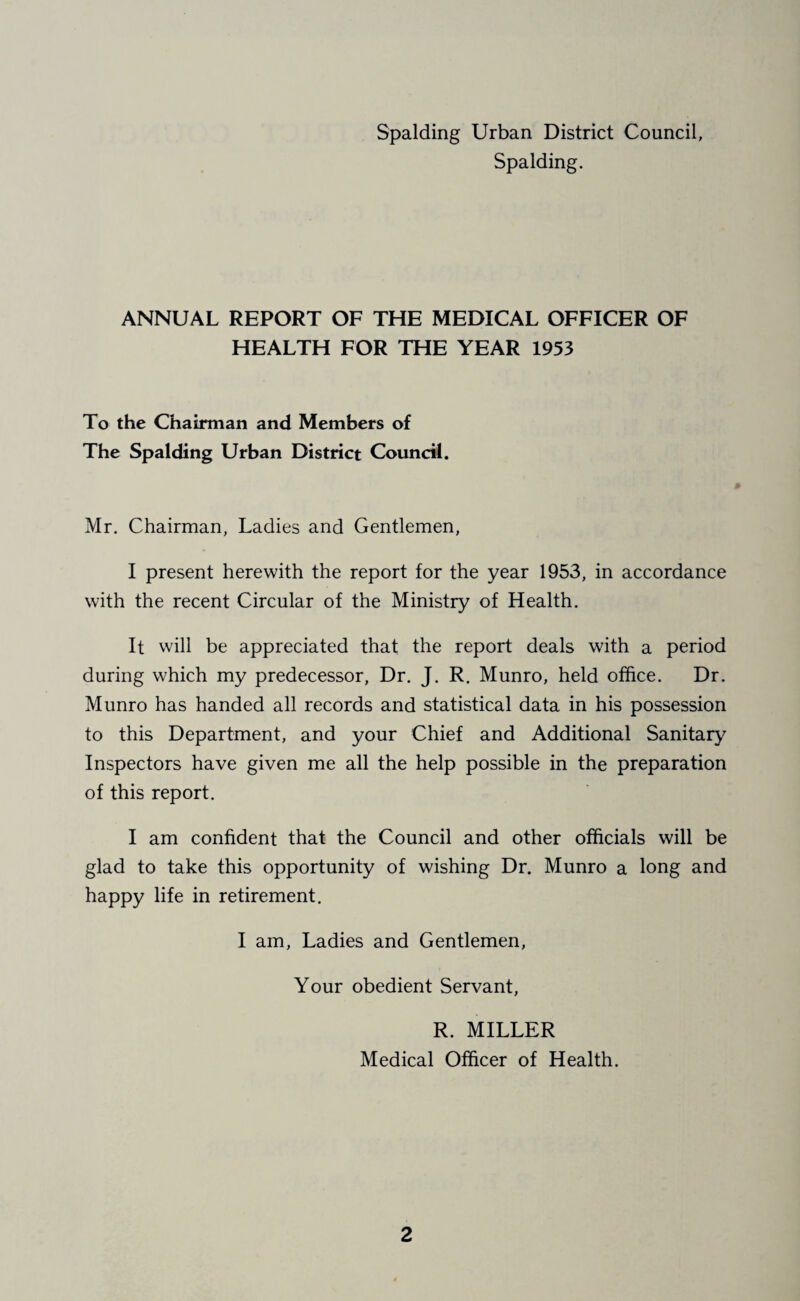 Spalding Urban District Council,
Spalding.

ANNUAL REPORT OF THE MEDICAL OFFICER OF HEALTH FOR THE YEAR 1953

To the Chairman and Members of
The Spalding Urban District Council.

Mr. Chairman, Ladies and Gentlemen,

I present herewith the report for the year 1953, in accordance with the recent Circular of the Ministry of Health.

It will be appreciated that the report deals with a period during which my predecessor, Dr. J. R. Munro, held office. Dr. Munro has handed all records and statistical data in his possession to this Department, and your Chief and Additional Sanitary Inspectors have given me all the help possible in the preparation of this report.

I am confident that the Council and other officials will be glad to take this opportunity of wishing Dr. Munro a long and happy life in retirement.

I am, Ladies and Gentlemen,

Your obedient Servant,

R. MILLER
Medical Officer of Health.

2